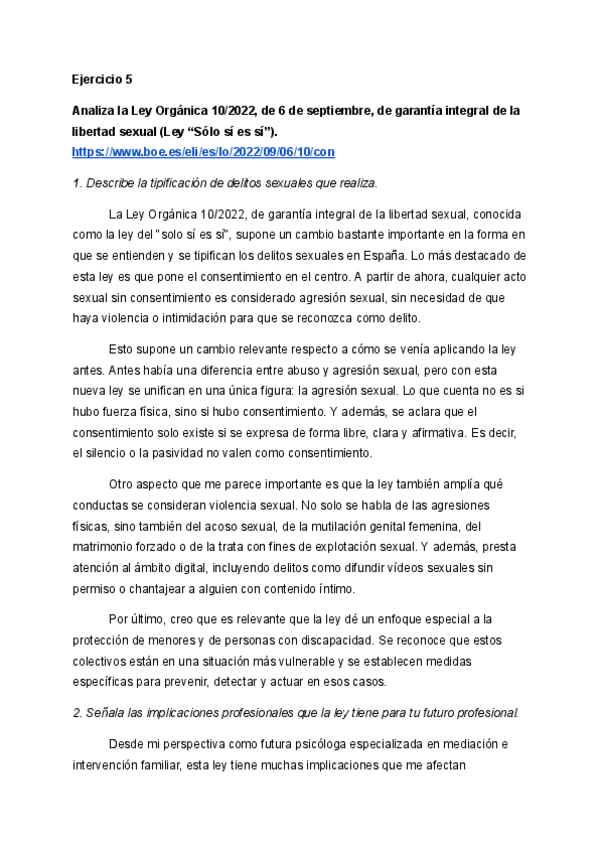 Ejercicio 5

Analiza la Ley Orgánica 10/2022, de 6 de septiembre, de garantía integral de la libertad sexual (Ley “Sólo sí es sí”).
https://www.boe.es/eli/es/lo/2022/09/06/10/con

1. Describe la tipificación de delitos sexuales que realiza.

La Ley Orgánica 10/2022, de garantía integral de la libertad sexual, conocida como la ley del "solo sí es sí", supone un cambio bastante importante en la forma en que se entienden y se tipifican los delitos sexuales en España. Lo más destacado de esta ley es que pone el consentimiento en el centro. A partir de ahora, cualquier acto sexual sin consentimiento es considerado agresión sexual, sin necesidad de que haya violencia o intimidación para que se reconozca como delito.

Esto supone un cambio relevante respecto a cómo se venía aplicando la ley antes. Antes había una diferencia entre abuso y agresión sexual, pero con esta nueva ley se unifican en una única figura: la agresión sexual. Lo que cuenta no es si hubo fuerza física, sino si hubo consentimiento. Y además, se aclara que el consentimiento solo existe si se expresa de forma libre, clara y afirmativa. Es decir, el silencio o la pasividad no valen como consentimiento.

Otro aspecto que me parece importante es que la ley también amplía qué conductas se consideran violencia sexual. No solo se habla de las agresiones físicas, sino también del acoso sexual, de la mutilación genital femenina, del matrimonio forzado o de la trata con fines de explotación sexual. Y además, presta atención al ámbito digital, incluyendo delitos como difundir vídeos sexuales sin permiso o chantajear a alguien con contenido íntimo.

Por último, creo que es relevante que la ley dé un enfoque especial a la protección de menores y de personas con discapacidad. Se reconoce que estos colectivos están en una situación más vulnerable y se establecen medidas específicas para prevenir, detectar y actuar en esos casos.

2. Señala las implicaciones profesionales que la ley tiene para tu futuro profesional.

Desde mi perspectiva como futura psicóloga especializada en mediación e intervención familiar, esta ley tiene muchas implicaciones que me afectan